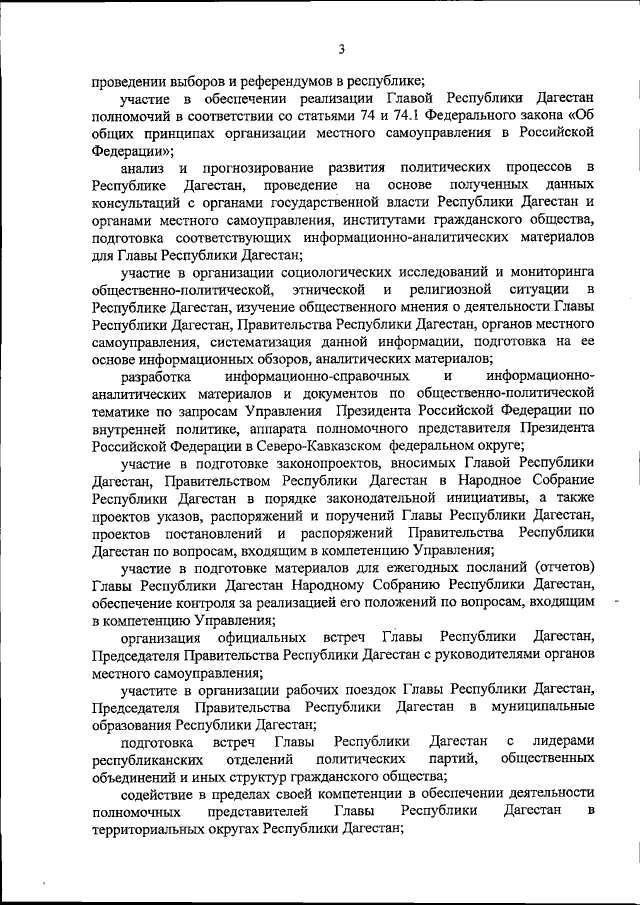 3

проведении выборов и референдумов в республике;

участие в обеспечении реализации Главой Республики Дагестан полномочий в соответствии со статьями 74 и 74.1 Федерального закона «Об общих принципах организации местного самоуправления в Российской Федерации»;

анализ и прогнозирование развития политических процессов в Республике Дагестан, проведение на основе полученных данных консультаций с органами государственной власти Республики Дагестан и органами местного самоуправления, институтами гражданского общества, подготовка соответствующих информационно-аналитических материалов для Главы Республики Дагестан;

участие в организации социологических исследований и мониторинга общественно-политической, этнической и религиозной ситуации в Республике Дагестан, изучение общественного мнения о деятельности Главы Республики Дагестан, Правительства Республики Дагестан, органов местного самоуправления, систематизация данной информации, подготовка на ее основе информационных обзоров, аналитических материалов;

разработка информационно-справочных и информационно-аналитических материалов и документов по общественно-политической тематике по запросам Управления Президента Российской Федерации по внутренней политике, аппарата полномочного представителя Президента Российской Федерации в Северо-Кавказском федеральном округе;

участие в подготовке законопроектов, вносимых Главой Республики Дагестан, Правительством Республики Дагестан в Народное Собрание Республики Дагестан в порядке законодательной инициативы, а также проектов указов, распоряжений и поручений Главы Республики Дагестан, проектов постановлений и распоряжений Правительства Республики Дагестан по вопросам, входящим в компетенцию Управления;

участие в подготовке материалов для ежегодных посланий (отчетов) Главы Республики Дагестан Народному Собранию Республики Дагестан, обеспечение контроля за реализацией его положений по вопросам, входящим в компетенцию Управления;

организация официальных встреч Главы Республики Дагестан, Председателя Правительства Республики Дагестан с руководителями органов местного самоуправления;

участите в организации рабочих поездок Главы Республики Дагестан, Председателя Правительства Республики Дагестан в муниципальные образования Республики Дагестан;

подготовка встреч Главы Республики Дагестан с лидерами республиканских отделений политических партий, общественных объединений и иных структур гражданского общества;

содействие в пределах своей компетенции в обеспечении деятельности полномочных представителей Главы Республики Дагестан в территориальных округах Республики Дагестан;